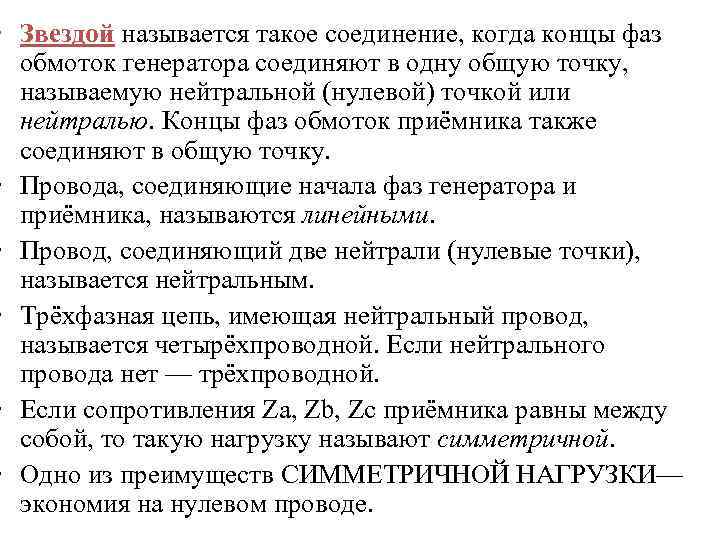 • Звездой называется такое соединение, когда концы фаз обмоток генератора соединяют в одну общую точку, называемую нейтральной (нулевой) точкой или нейтралью. Концы фаз обмоток приёмника также соединяют в общую точку.

• Провода, соединяющие начала фаз генератора и приёмника, называются линейными.

• Провод, соединяющий две нейтрали (нулевые точки), называется нейтральным.

• Трёхфазная цепь, имеющая нейтральный провод, называется четырёхпроводной. Если нейтрального провода нет — трёхпроводной.

• Если сопротивления Za, Zb, Zc приёмника равны между собой, то такую нагрузку называют симметричной.

• Одно из преимуществ СИММЕТРИЧНОЙ НАГРУЗКИ— экономия на нулевом проводе.